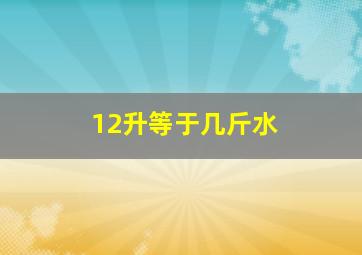 12升等于几斤水